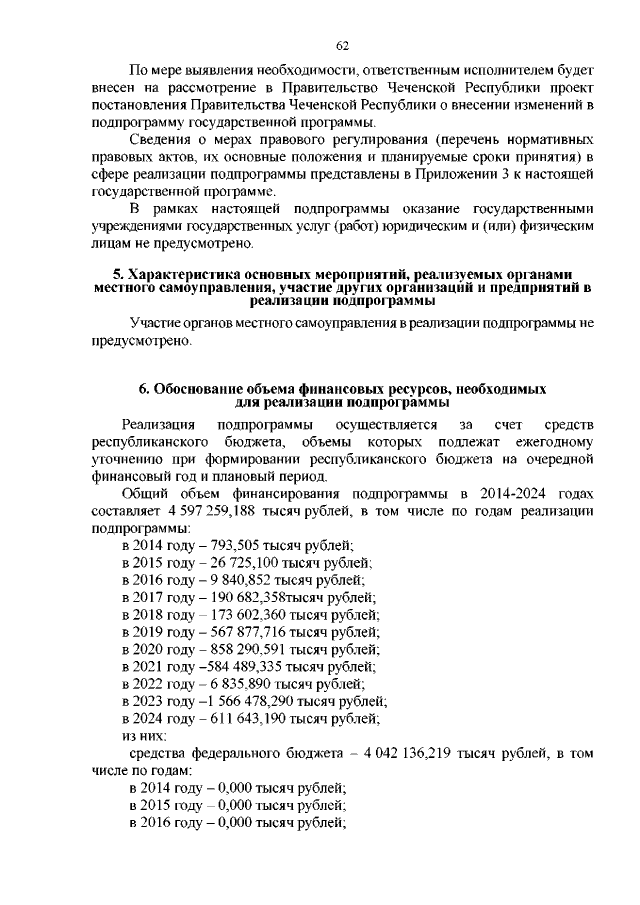 62

По мере выявления необходимости, ответственным исполнителем будет внесен на рассмотрение в Правительство Чеченской Республики проект постановления Правительства Чеченской Республики о внесении изменений в подпрограмму государственной программы.

Сведения о мерах правового регулирования (перечень нормативных правовых актов, их основные положения и планируемые сроки принятия) в сфере реализации подпрограммы представлены в Приложении 3 к настоящей государственной программе.

В рамках настоящей подпрограммы оказание государственными учреждениями государственных услуг (работ) юридическим и (или) физическим лицам не предусмотрено.

5. Характеристика основных мероприятий, реализуемых органами местного самоуправления, участие других организаций и предприятий в реализации подпрограммы

Участие органов местного самоуправления в реализации подпрограммы не предусмотрено.

6. Обоснование объема финансовых ресурсов, необходимых для реализации подпрограммы

Реализация подпрограммы осуществляется за счет средств республиканского бюджета, объемы которых подлежат ежегодному уточнению при формировании республиканского бюджета на очередной финансовый год и плановый период.

Общий объем финансирования подпрограммы в 2014-2024 годах составляет 4 597 259,188 тысяч рублей, в том числе по годам реализации подпрограммы:

в 2014 году – 793,505 тысяч рублей;
в 2015 году – 26 725,100 тысяч рублей;
в 2016 году – 9 840,852 тысяч рублей;
в 2017 году – 190 682,358тысяч рублей;
в 2018 году – 173 602,360 тысяч рублей;
в 2019 году – 567 877,716 тысяч рублей;
в 2020 году – 858 290,591 тысяч рублей;
в 2021 году –584 489,335 тысяч рублей;
в 2022 году – 6 835,890 тысяч рублей;
в 2023 году –1 566 478,290 тысяч рублей;
в 2024 году – 611 643,190 тысяч рублей;
из них:

средства федерального бюджета – 4 042 136,219 тысяч рублей, в том числе по годам:

в 2014 году – 0,000 тысяч рублей;
в 2015 году – 0,000 тысяч рублей;
в 2016 году – 0,000 тысяч рублей;